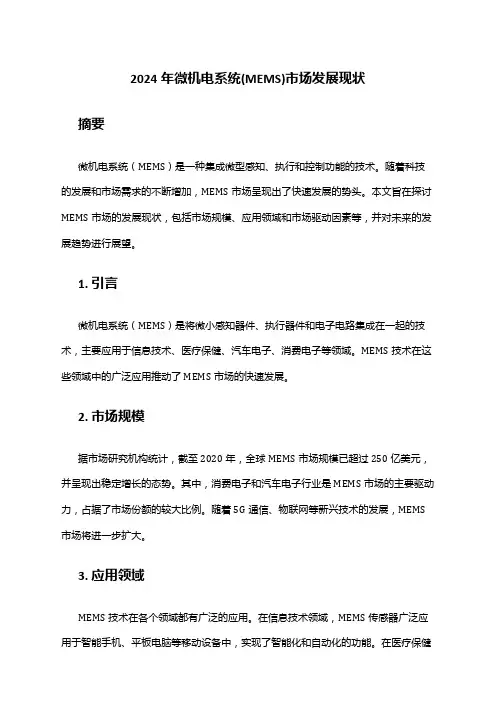 2024 年微机电系统(MEMS)市场发展现状

摘要

微机电系统（MEMS）是一种集成微型感知、执行和控制功能的技术。随着科技的发展和市场需求的不断增加，MEMS 市场呈现出了快速发展的势头。本文旨在探讨 MEMS 市场的发展现状，包括市场规模、应用领域和市场驱动因素等，并对未来的发展趋势进行展望。

1. 引言

微机电系统（MEMS）是将微小感知器件、执行器件和电子电路集成在一起的技术，主要应用于信息技术、医疗保健、汽车电子、消费电子等领域。MEMS 技术在这些领域中的广泛应用推动了 MEMS 市场的快速发展。

2. 市场规模

据市场研究机构统计，截至 2020 年，全球 MEMS 市场规模已超过 250 亿美元，并呈现出稳定增长的态势。其中，消费电子和汽车电子行业是 MEMS 市场的主要驱动力，占据了市场份额的较大比例。随着 5G 通信、物联网等新兴技术的发展，MEMS 市场将进一步扩大。

3. 应用领域

MEMS 技术在各个领域都有广泛的应用。在信息技术领域，MEMS 传感器广泛应用于智能手机、平板电脑等移动设备中，实现了智能化和自动化的功能。在医疗保健